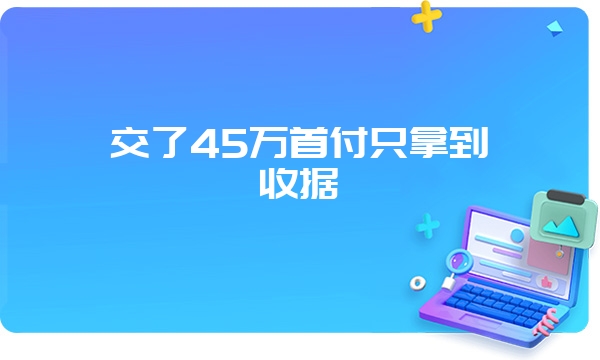 交了45万首付只拿到收据